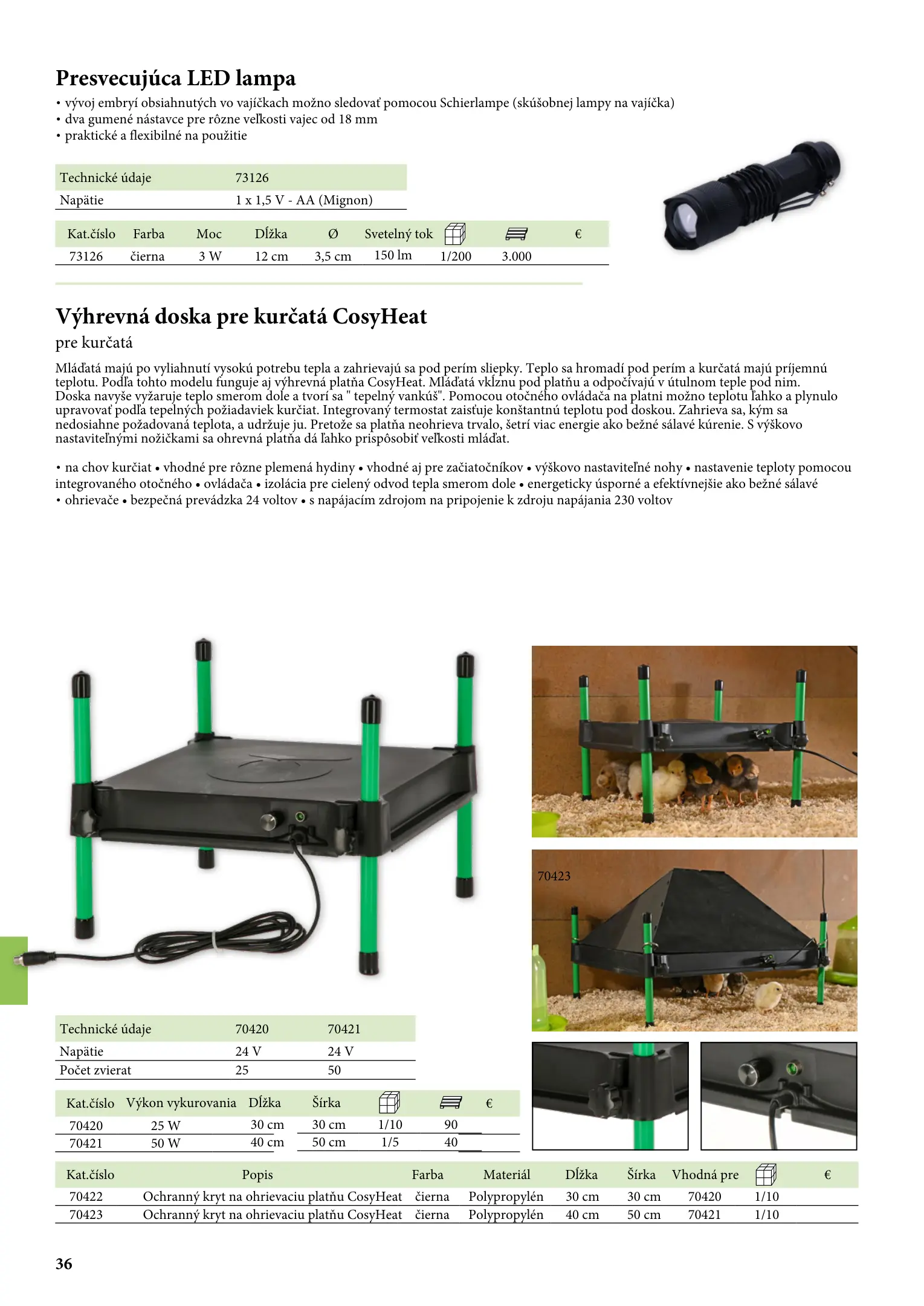 Presvecujúca LED lampa

• vývoj embryí obsiahnutých vo vajíčkach možno sledovať pomocou Schierlampe (skúšobnej lampy na vajíčka)
• dva gumené nástavce pre rôzne veľkosti vajec od 18 mm
• praktické a flexibilné na použitie

| Technické údaje | 73126 |
|---|---|
| Napätie | 1 x 1,5 V - AA (Mignon) |

| Kat.číslo | Farba | Moc | Dĺžka | Ø | Svetelný tok | | | € |
|---|---|---|---|---|---|---|---|---|
| 73126 | čierna | 3 W | 12 cm | 3,5 cm | 150 lm | 1/200 | 3.000 | |

Výhrevná doska pre kurčatá CosyHeat

pre kurčatá

Mláďatá majú po vyliahnutí vysokú potrebu tepla a zahrievajú sa pod perím sliepky. Teplo sa hromadí pod perím a kurčatá majú príjemnú teplotu. Podľa tohto modelu funguje aj výhrevná platňa CosyHeat. Mláďatá vkĺznu pod platňu a odpočívajú v útulnom teple pod nim. Doska navyše vyžaruje teplo smerom dole a tvorí sa " tepelný vankúš". Pomocou otočného ovládača na platni možno teplotu ľahko a plynulo upravovať podľa tepelných požiadaviek kurčiat. Integrovaný termostat zaisťuje konštantnú teplotu pod doskou. Zahrieva sa, kým sa nedosiahne požadovaná teplota, a udržuje ju. Pretože sa platňa neohrieva trvalo, šetrí viac energie ako bežné sálavé kúrenie. S výškovo nastaviteľnými nožičkami sa ohrevná platňa dá ľahko prispôsobiť veľkosti mláďat.

• na chov kurčiat • vhodné pre rôzne plemená hydiny • vhodné aj pre začiatočníkov • výškovo nastaviteľné nohy • nastavenie teploty pomocou integrovaného otočného • ovládača • izolácia pre cielený odvod tepla smerom dole • energeticky úsporné a efektívnejšie ako bežné sálavé • ohrievače • bezpečná prevádzka 24 voltov • s napájacím zdrojom na pripojenie k zdroju napájania 230 voltov

70423

| Technické údaje | 70420 | 70421 |
|---|---|---|
| Napätie | 24 V | 24 V |
| Počet zvierat | 25 | 50 |

| Kat.číslo | Výkon vykurovania | Dĺžka | Šírka | | | € |
|---|---|---|---|---|---|---|
| 70420 | 25 W | 30 cm | 30 cm | 1/10 | 90 | |
| 70421 | 50 W | 40 cm | 50 cm | 1/5 | 40 | |

| Kat.číslo | Popis | Farba | Materiál | Dĺžka | Šírka | Vhodná pre | | € |
|---|---|---|---|---|---|---|---|---|
| 70422 | Ochranný kryt na ohrievaciu platňu CosyHeat | čierna | Polypropylén | 30 cm | 30 cm | 70420 | 1/10 | |
| 70423 | Ochranný kryt na ohrievaciu platňu CosyHeat | čierna | Polypropylén | 40 cm | 50 cm | 70421 | 1/10 | |

36